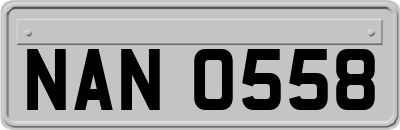 NAN 0558